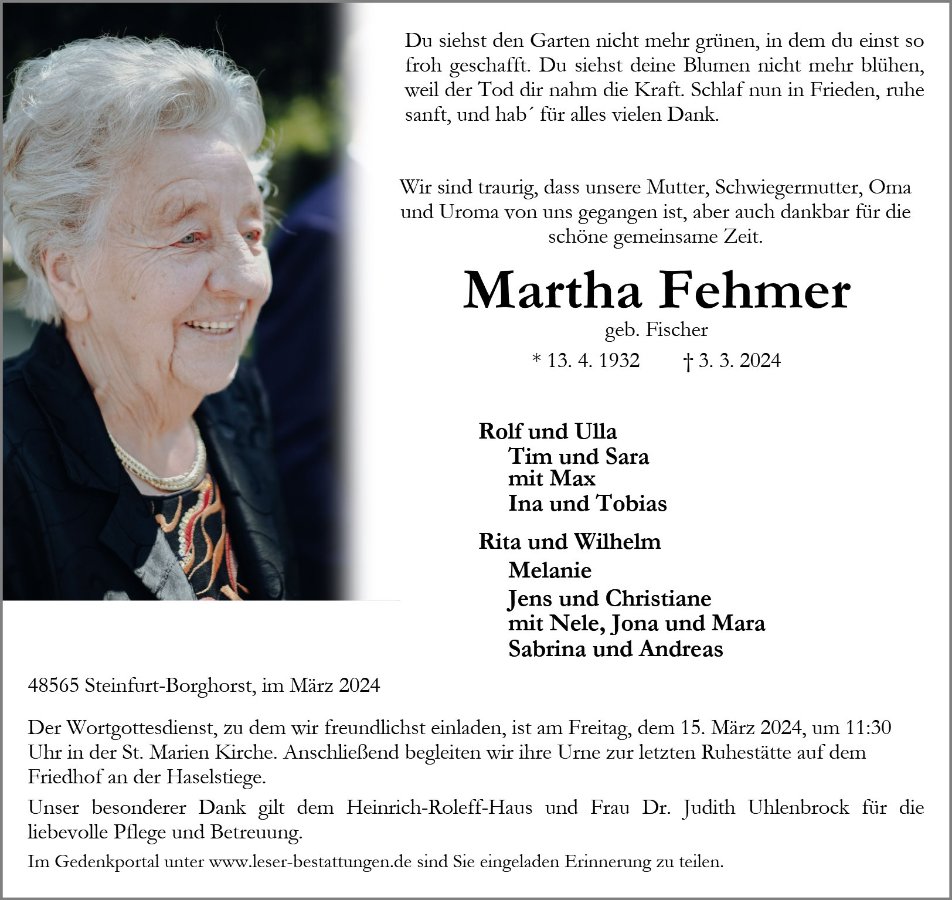 Du siehst den Garten nicht mehr grünen, in dem du einst so froh geschafft. Du siehst deine Blumen nicht mehr blühen, weil der Tod dir nahm die Kraft. Schlaf nun in Frieden, ruhe sanft, und hab´ für alles vielen Dank.

Wir sind traurig, dass unsere Mutter, Schwiegermutter, Oma und Uroma von uns gegangen ist, aber auch dankbar für die schöne gemeinsame Zeit.

Martha Fehmer

geb. Fischer

* 13. 4. 1932 † 3. 3. 2024

Rolf und Ulla
Tim und Sara
mit Max
Ina und Tobias

Rita und Wilhelm
Melanie
Jens und Christiane
mit Nele, Jona und Mara
Sabrina und Andreas

48565 Steinfurt-Borghorst, im März 2024

Der Wortgottesdienst, zu dem wir freundlichst einladen, ist am Freitag, dem 15. März 2024, um 11:30 Uhr in der St. Marien Kirche. Anschließend begleiten wir ihre Urne zur letzten Ruhestätte auf dem Friedhof an der Haselstiege.

Unser besonderer Dank gilt dem Heinrich-Roleff-Haus und Frau Dr. Judith Uhlenbrock für die liebevolle Pflege und Betreuung.

Im Gedenkportal unter www.leser-bestattungen.de sind Sie eingeladen Erinnerung zu teilen.